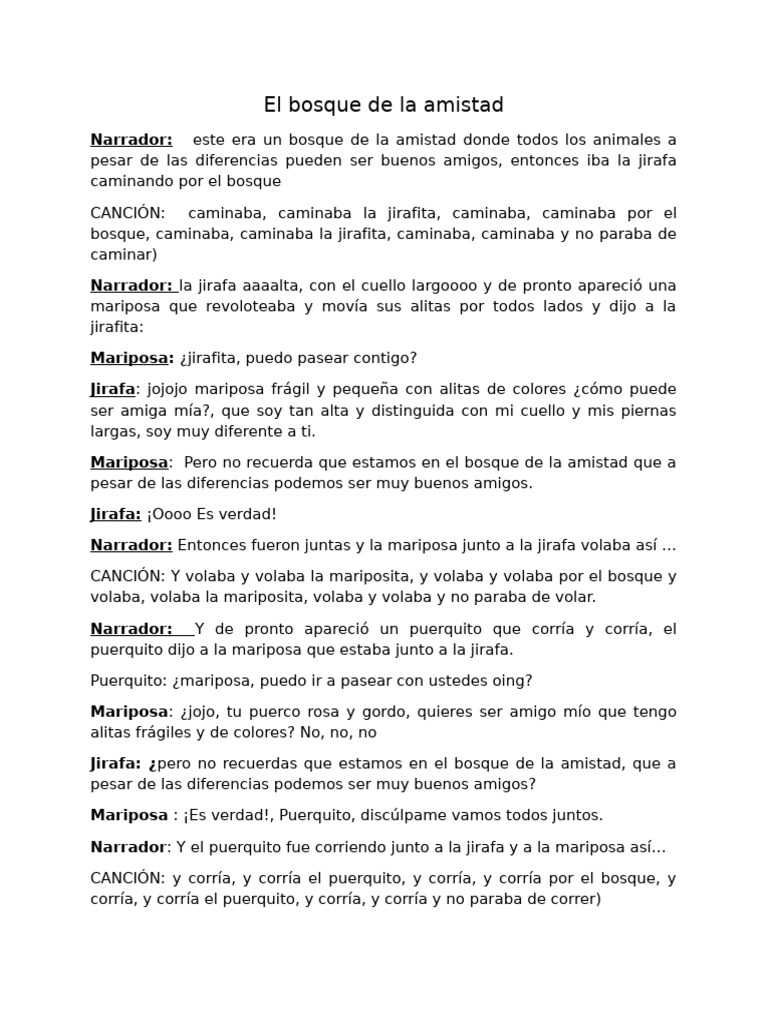 El bosque de la amistad

Narrador: este era un bosque de la amistad donde todos los animales a pesar de las diferencias pueden ser buenos amigos, entonces iba la jirafa caminando por el bosque

CANCIÓN: caminaba, caminaba la jirafita, caminaba, caminaba por el bosque, caminaba, caminaba la jirafita, caminaba, caminaba y no paraba de caminar)

Narrador: la jirafa aaaalta, con el cuello largoooo y de pronto apareció una mariposa que revoloteaba y movía sus alitas por todos lados y dijo a la jirafita:

Mariposa: ¿jirafita, puedo pasear contigo?

Jirafa: jojojo mariposa frágil y pequeña con alitas de colores ¿cómo puede ser amiga mía?, que soy tan alta y distinguida con mi cuello y mis piernas largas, soy muy diferente a ti.

Mariposa: Pero no recuerda que estamos en el bosque de la amistad que a pesar de las diferencias podemos ser muy buenos amigos.

Jirafa: ¡Oooo Es verdad!

Narrador: Entonces fueron juntas y la mariposa junto a la jirafa volaba así ...

CANCIÓN: Y volaba y volaba la mariposita, y volaba y volaba por el bosque y volaba, volaba la mariposita, volaba y volaba y no paraba de volar.

Narrador: Y de pronto apareció un puerquito que corría y corría, el puerquito dijo a la mariposa que estaba junto a la jirafa.

Puerquito: ¿mariposa, puedo ir a pasear con ustedes oing?

Mariposa: ¿jojo, tu puerco rosa y gordo, quieres ser amigo mío que tengo alitas frágiles y de colores? No, no, no

Jirafa: ¿pero no recuerdas que estamos en el bosque de la amistad, que a pesar de las diferencias podemos ser muy buenos amigos?

Mariposa : ¡Es verdad!, Puerquito, discúlpame vamos todos juntos.

Narrador: Y el puerquito fue corriendo junto a la jirafa y a la mariposa así...

CANCIÓN: y corría, y corría el puerquito, y corría, y corría por el bosque, y corría, y corría el puerquito, y corría, y corría y no paraba de correr)